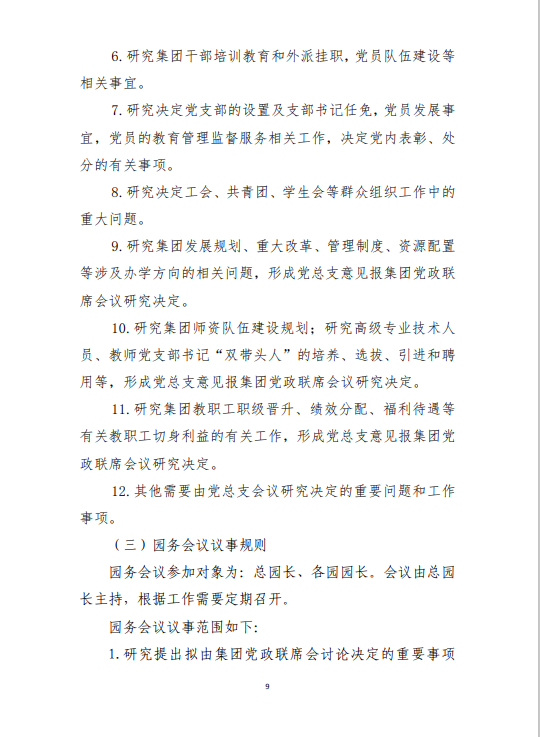 6. 研究集团干部培训教育和外派挂职，党员队伍建设等相关事宜。

7. 研究决定党支部的设置及支部书记任免，党员发展事宜，党员的教育管理监督服务相关工作，决定党内表彰、处分的有关事项。

8. 研究决定工会、共青团、学生会等群众组织工作中的重大问题。

9. 研究集团发展规划、重大改革、管理制度、资源配置等涉及办学方向的相关问题，形成党总支意见报集团党政联席会议研究决定。

10. 研究集团师资队伍建设规划；研究高级专业技术人员、教师党支部书记“双带头人”的培养、选拔、引进和聘用等，形成党总支意见报集团党政联席会议研究决定。

11. 研究集团教职工职级晋升、绩效分配、福利待遇等有关教职工切身利益的有关工作，形成党总支意见报集团党政联席会议研究决定。

12. 其他需要由党总支会议研究决定的重要问题和工作事项。

（三）园务会议议事规则

园务会议参加对象为：总园长、各园园长。会议由总园长主持，根据工作需要定期召开。

园务会议议事范围如下：

1. 研究提出拟由集团党政联席会讨论决定的重要事项

9